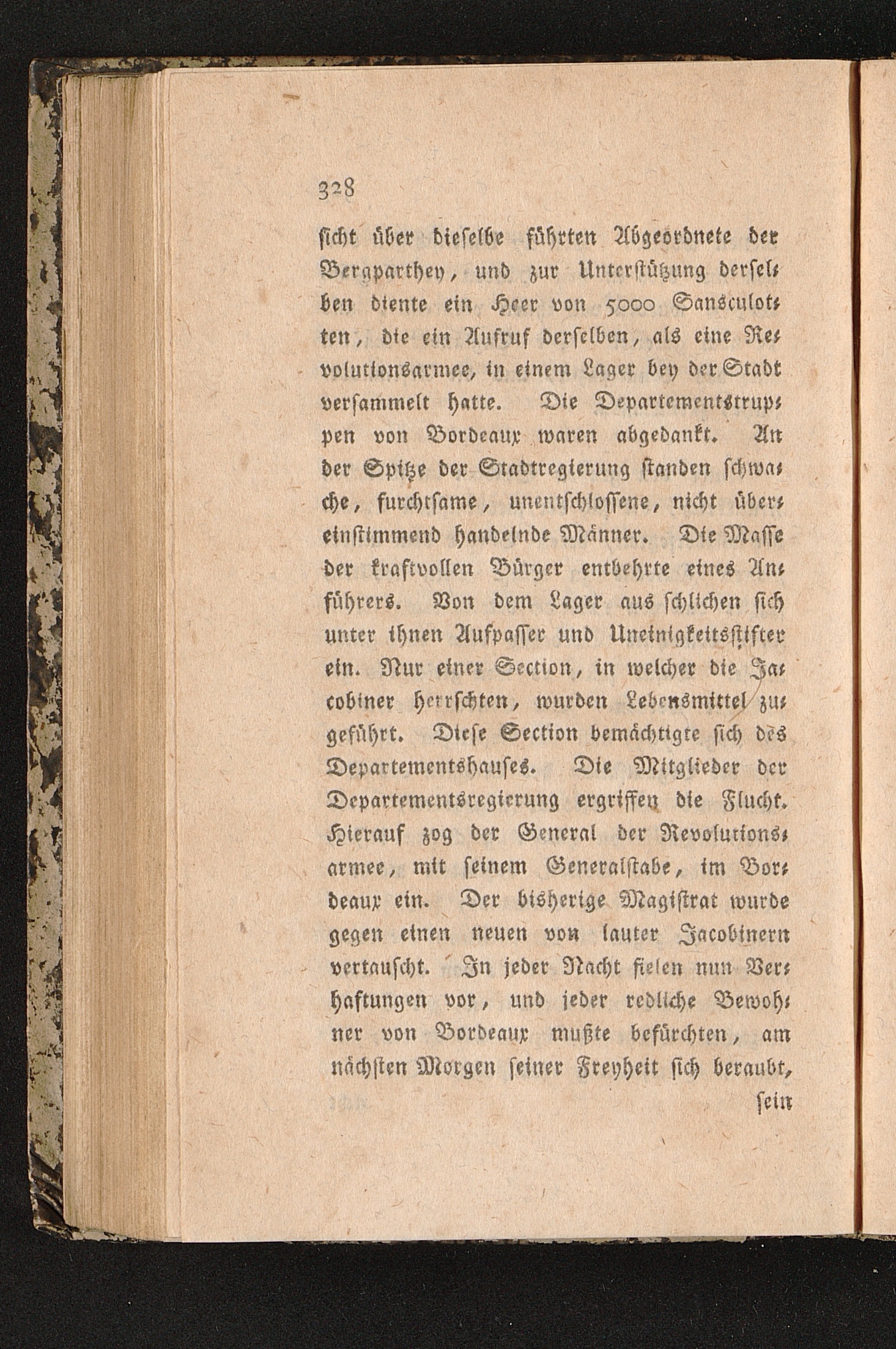 328

ſicht über dieſelbe führten Abgeordnete der Bergparthey, und zur Unterſtützung derſelben diente ein Heer von 5000 Sansculotten, die ein Aufruf derſelben, als eine Revolutionsarmee, in einem Lager bey der Stadt verſammelt hatte. Die Departementstruppen von Bordeaux waren abgedankt. An der Spitze der Stadtregierung ſtanden ſchwache, furchtſame, unentſchloſſene, nicht übereinſtimmend handelnde Männer. Die Maſſe der kraftvollen Bürger entbehrte eines Anführers. Von dem Lager aus ſchlichen ſich unter ihnen Aufpaſſer und Uneinigkeitsſtifter ein. Nur einer Section, in welcher die Jacobiner herrſchten, wurden Lebensmittel zugeführt. Dieſe Section bemächtigte ſich des Departementshauſes. Die Mitglieder der Departementsregierung ergriffen die Flucht. Hierauf zog der General der Revolutionsarmee, mit ſeinem Generalſtabe, im Bordeaux ein. Der bisherige Magiſtrat wurde gegen einen neuen von lauter Jacobinern vertauſcht. In jeder Nacht fielen nun Verhaftungen vor, und jeder redliche Bewohner von Bordeaux mußte befürchten, am nächſten Morgen ſeiner Freyheit ſich beraubt,

ſein